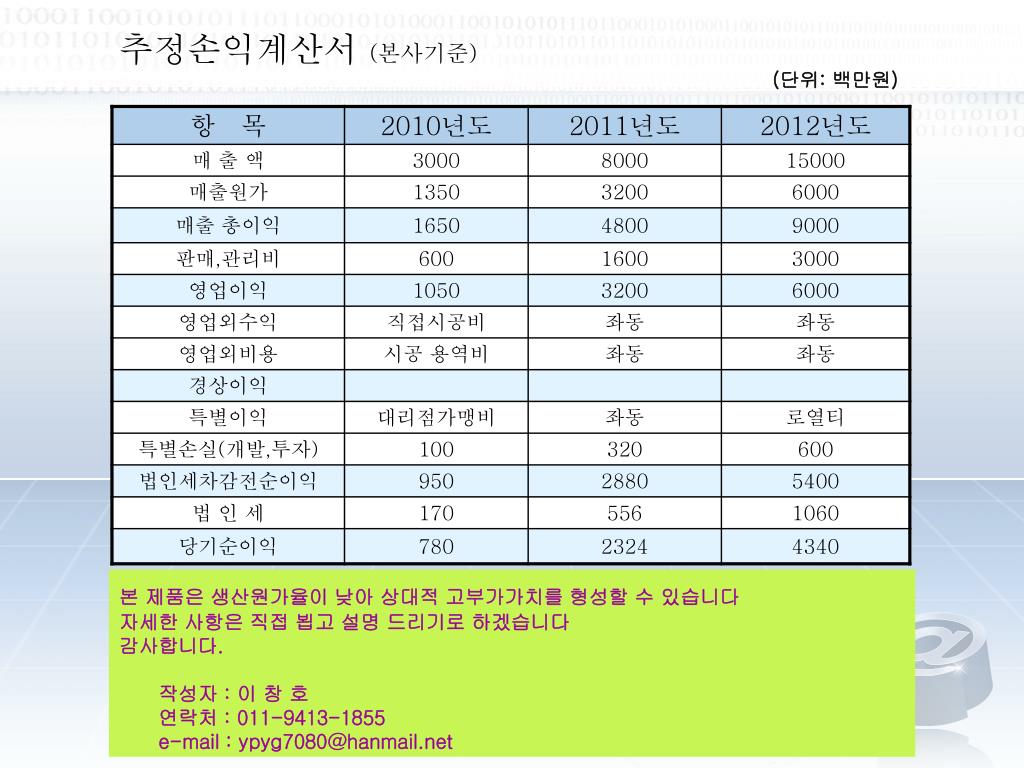 추정손익계산서 (본사기준)

(단위: 백만원)

| 항 목 | 2010년도 | 2011년도 | 2012년도 |
|---|---|---|---|
| 매 출 액 | 3000 | 8000 | 15000 |
| 매출원가 | 1350 | 3200 | 6000 |
| 매출 총이익 | 1650 | 4800 | 9000 |
| 판매,관리비 | 600 | 1600 | 3000 |
| 영업이익 | 1050 | 3200 | 6000 |
| 영업외수익 | 직접시공비 | 좌동 | 좌동 |
| 영업외비용 | 시공 용역비 | 좌동 | 좌동 |
| 경상이익 | | | |
| 특별이익 | 대리점가맹비 | 좌동 | 로열티 |
| 특별손실(개발,투자) | 100 | 320 | 600 |
| 법인세차감전순이익 | 950 | 2880 | 5400 |
| 법 인 세 | 170 | 556 | 1060 |
| 당기순이익 | 780 | 2324 | 4340 |

본 제품은 생산원가율이 낮아 상대적 고부가가치를 형성할 수 있습니다
자세한 사항은 직접 뵙고 설명 드리기로 하겠습니다
감사합니다.

작성자 : 이 창 호
연락처 : 011-9413-1855
e-mail : ypyg7080@hanmail.net